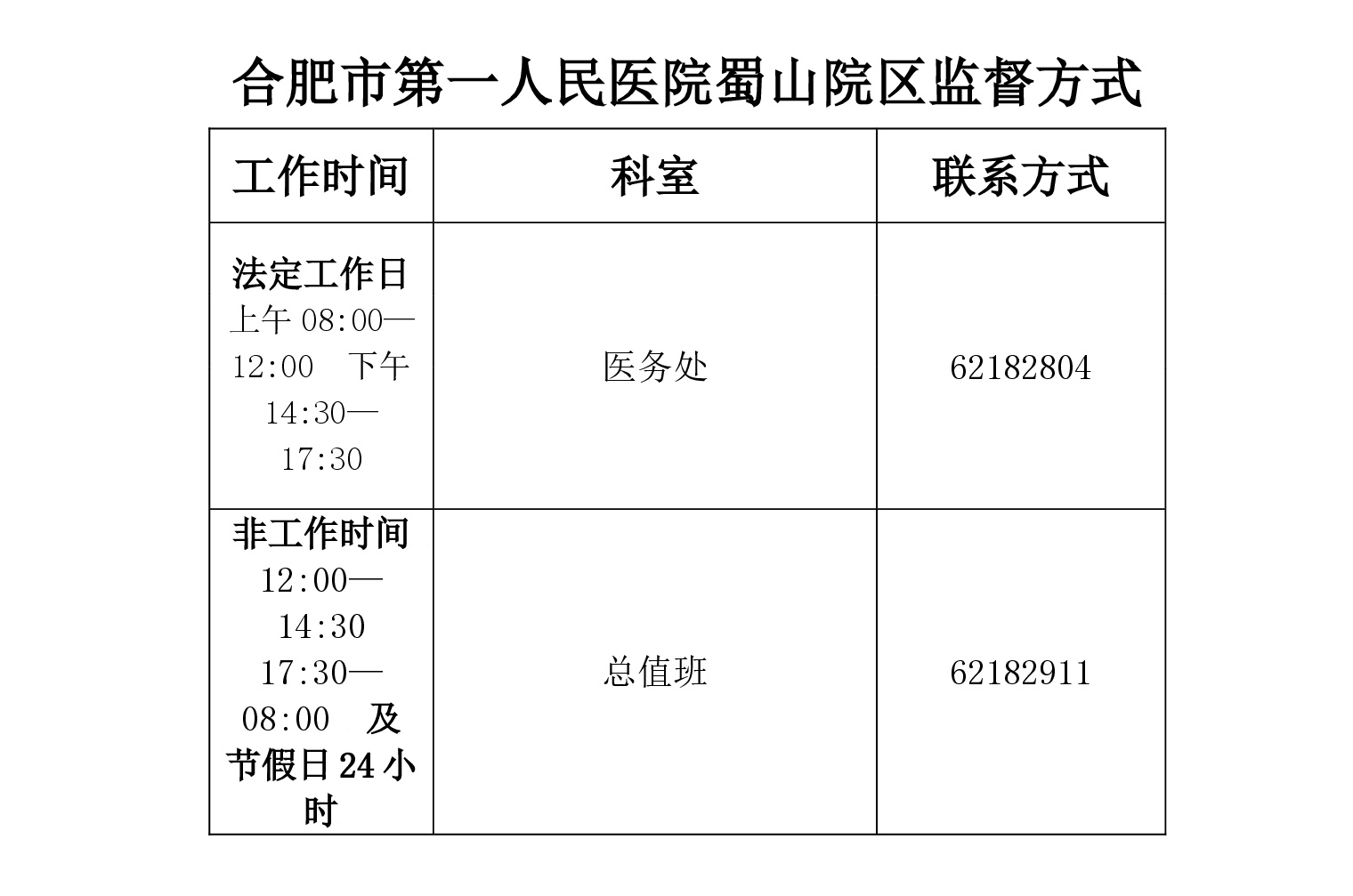 合肥市第一人民医院蜀山院区监督方式

| 工作时间 | 科室 | 联系方式 |
|---|---|---|
| 法定工作日 上午 08:00—12:00 下午 14:30—17:30 | 医务处 | 62182804 |
| 非工作时间 12:00—14:30 17:30—08:00 及节假日 24 小时 | 总值班 | 62182911 |